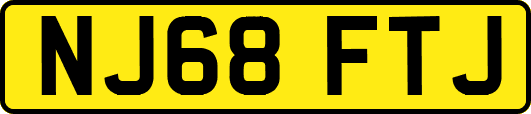 NJ68 FTJ